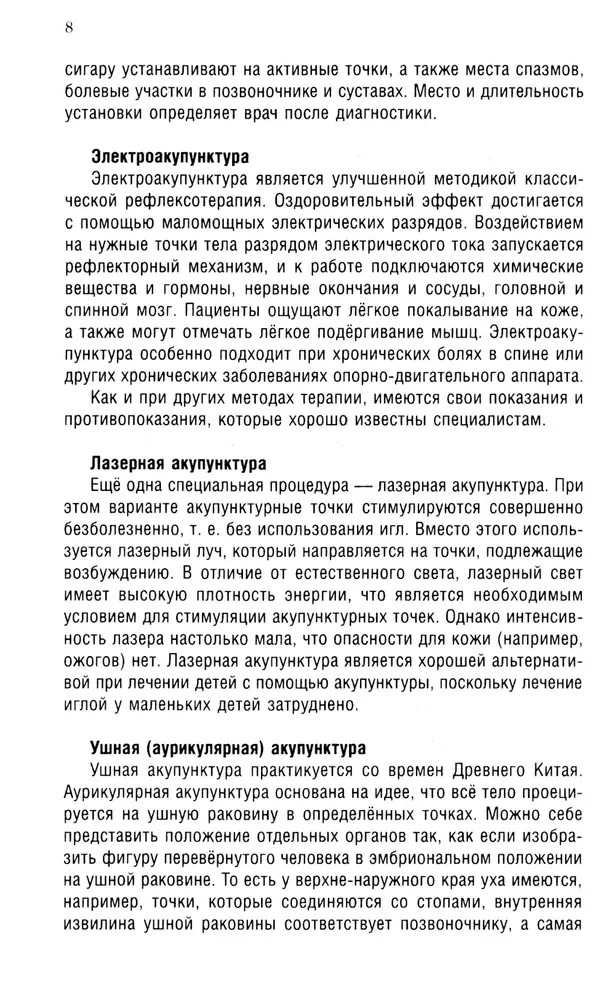 8

сигару устанавливают на активные точки, а также места спазмов, болевые участки в позвоночнике и суставах. Место и длительность установки определяет врач после диагностики.

Электроакупунктура

Электроакупунктура является улучшенной методикой классической рефлексотерапия. Оздоровительный эффект достигается с помощью маломощных электрических разрядов. Воздействием на нужные точки тела разрядом электрического тока запускается рефлекторный механизм, и к работе подключаются химические вещества и гормоны, нервные окончания и сосуды, головной и спинной мозг. Пациенты ощущают лёгкое покалывание на коже, а также могут отмечать лёгкое подёргивание мышц. Электроакупунктура особенно подходит при хронических болях в спине или других хронических заболеваниях опорно-двигательного аппарата.

Как и при других методах терапии, имеются свои показания и противопоказания, которые хорошо известны специалистам.

Лазерная акупунктура

Ещё одна специальная процедура — лазерная акупунктура. При этом варианте акупунктурные точки стимулируются совершенно безболезненно, т. е. без использования игл. Вместо этого используется лазерный луч, который направляется на точки, подлежащие возбуждению. В отличие от естественного света, лазерный свет имеет высокую плотность энергии, что является необходимым условием для стимуляции акупунктурных точек. Однако интенсивность лазера настолько мала, что опасности для кожи (например, ожогов) нет. Лазерная акупунктура является хорошей альтернативой при лечении детей с помощью акупунктуры, поскольку лечение иглой у маленьких детей затруднено.

Ушная (аурикулярная) акупунктура

Ушная акупунктура практикуется со времен Древнего Китая. Аурикулярная акупунктура основана на идее, что всё тело проецируется на ушную раковину в определённых точках. Можно себе представить положение отдельных органов так, как если изобразить фигуру перевёрнутого человека в эмбриональном положении на ушной раковине. То есть у верхне-наружного края уха имеются, например, точки, которые соединяются со стопами, внутренняя извилина ушной раковины соответствует позвоночнику, а самая